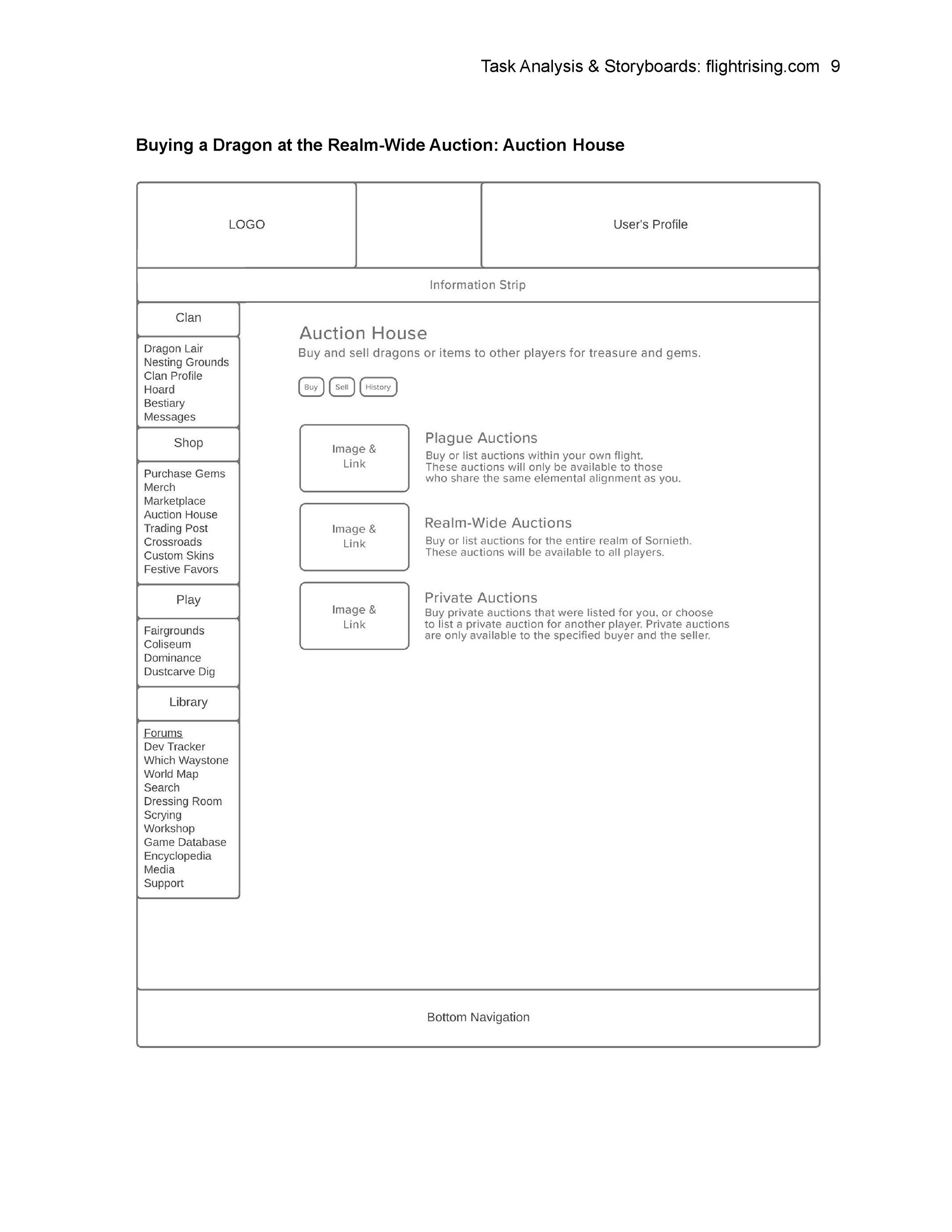 Task Analysis & Storyboards: flightrising.com 9

Buying a Dragon at the Realm-Wide Auction: Auction House

LOGO

User's Profile

Information Strip

Clan

Dragon Lair
Nesting Grounds
Clan Profile
Hoard
Bestiary
Messages

Shop

Purchase Gems
Merch
Marketplace
Auction House
Trading Post
Crossroads
Custom Skins
Festive Favors

Play

Fairgrounds
Coliseum
Dominance
Dustcarve Dig

Library

Forums
Dev Tracker
Which Waystone
World Map
Search
Dressing Room
Scrying
Workshop
Game Database
Encyclopedia
Media
Support

Auction House
Buy and sell dragons or items to other players for treasure and gems.

Buy Sell History

Image & Link

Plague Auctions
Buy or list auctions within your own flight. These auctions will only be available to those who share the same elemental alignment as you.

Image & Link

Realm-Wide Auctions
Buy or list auctions for the entire realm of Sornieth. These auctions will be available to all players.

Image & Link

Private Auctions
Buy private auctions that were listed for you, or choose to list a private auction for another player. Private auctions are only available to the specified buyer and the seller.

Bottom Navigation